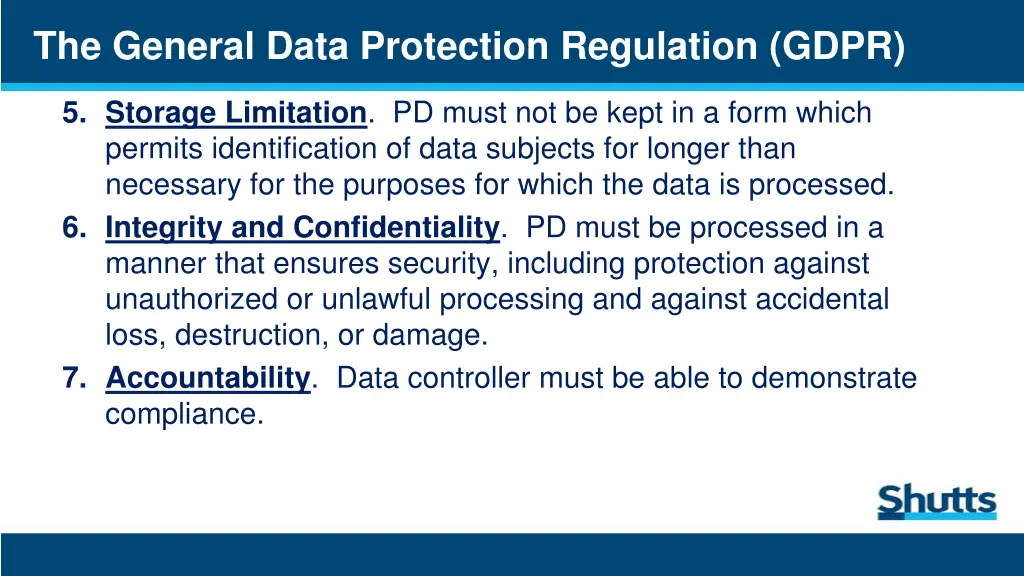 The General Data Protection Regulation (GDPR)

5. Storage Limitation. PD must not be kept in a form which permits identification of data subjects for longer than necessary for the purposes for which the data is processed.
6. Integrity and Confidentiality. PD must be processed in a manner that ensures security, including protection against unauthorized or unlawful processing and against accidental loss, destruction, or damage.
7. Accountability. Data controller must be able to demonstrate compliance.

Shutts